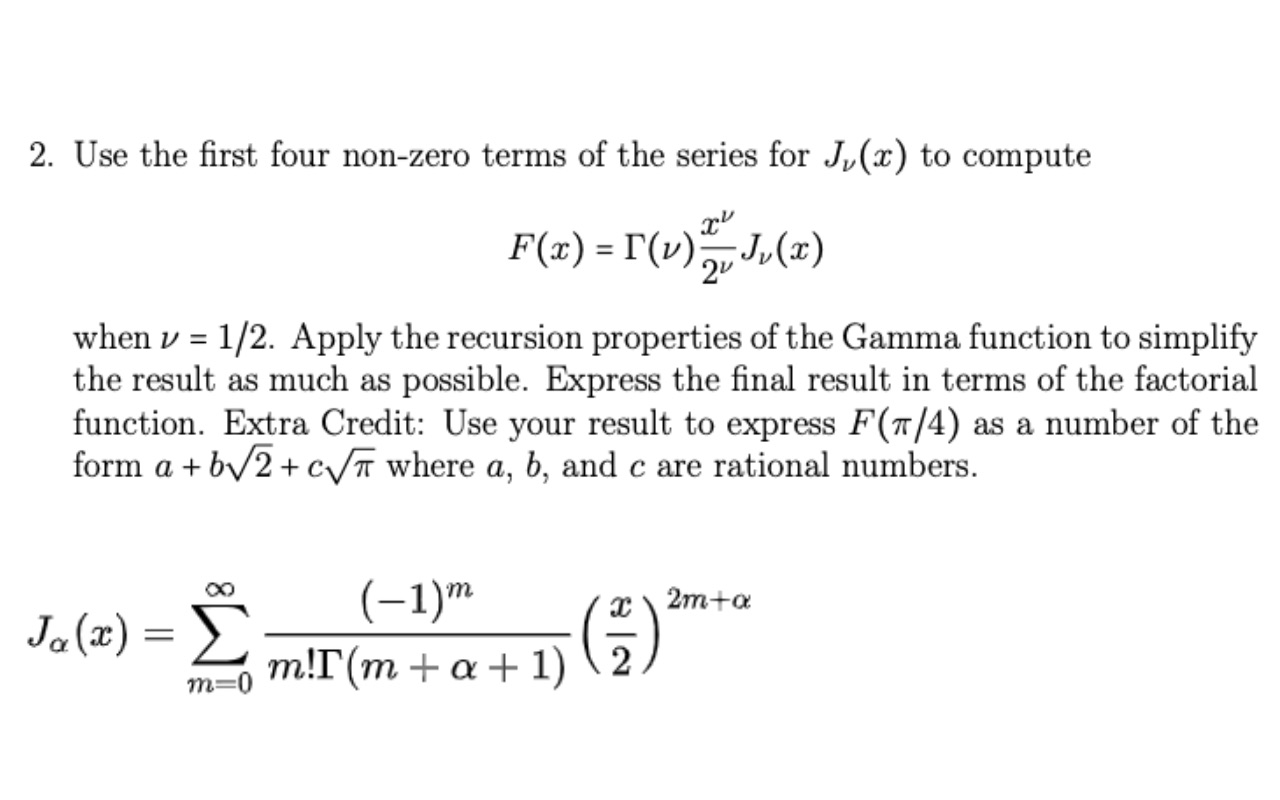 2. Use the first four non-zero terms of the series for $J_\nu(x)$ to compute

$$F(x) = \Gamma(\nu)\frac{x^\nu}{2^\nu}J_\nu(x)$$

when $\nu = 1/2$. Apply the recursion properties of the Gamma function to simplify the result as much as possible. Express the final result in terms of the factorial function. Extra Credit: Use your result to express $F(\pi/4)$ as a number of the form $a + b\sqrt{2} + c\sqrt{\pi}$ where $a$, $b$, and $c$ are rational numbers.

$$J_\alpha(x) = \sum_{m=0}^{\infty} \frac{(-1)^m}{m!\Gamma(m+\alpha+1)}\left(\frac{x}{2}\right)^{2m+\alpha}$$